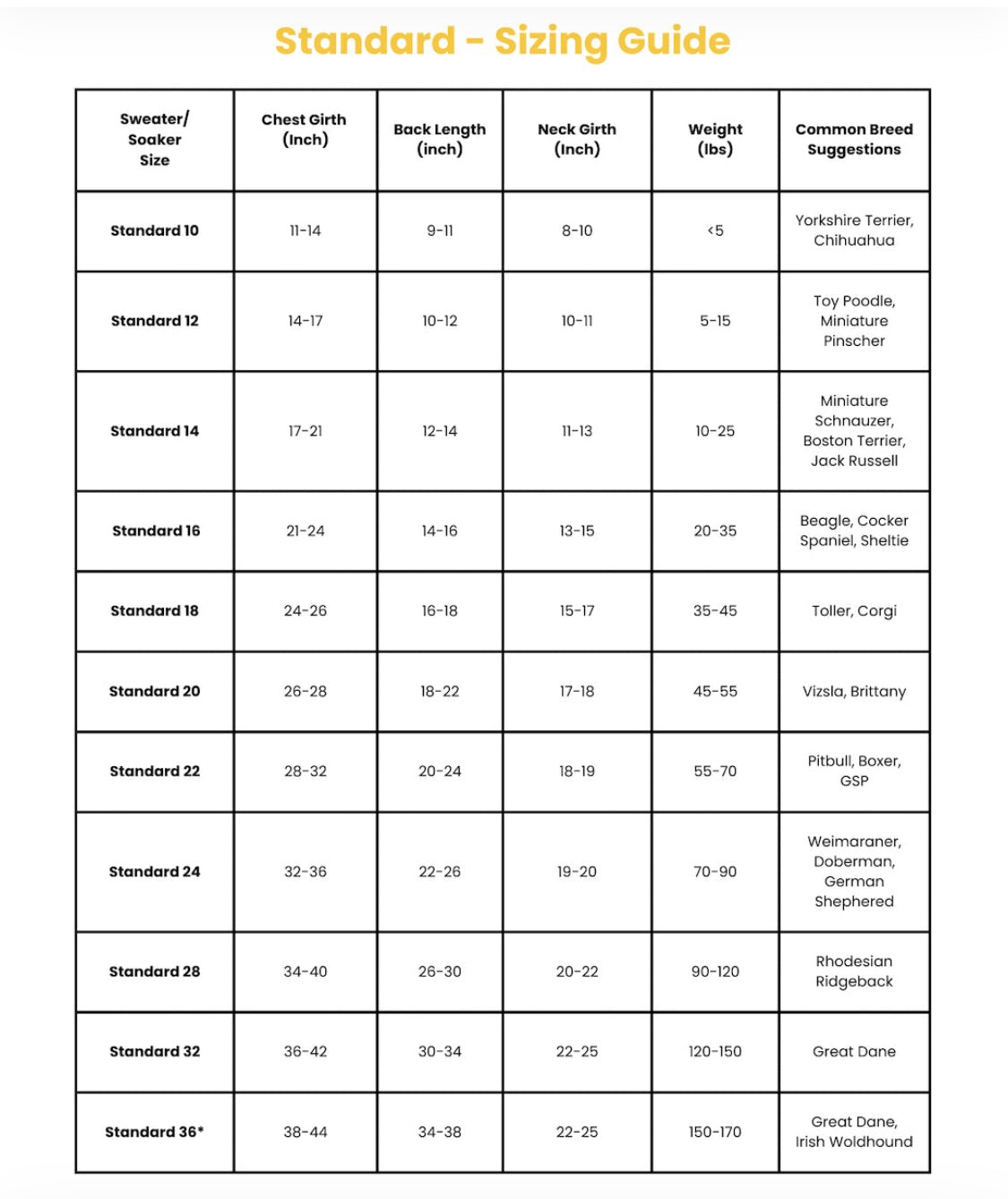 Standard - Sizing Guide

| Sweater/ Soaker Size | Chest Girth (Inch) | Back Length (inch) | Neck Girth (Inch) | Weight (lbs) | Common Breed Suggestions |
|---|---|---|---|---|---|
| Standard 10 | 11-14 | 9-11 | 8-10 | <5 | Yorkshire Terrier, Chihuahua |
| Standard 12 | 14-17 | 10-12 | 10-11 | 5-15 | Toy Poodle, Miniature Pinscher |
| Standard 14 | 17-21 | 12-14 | 11-13 | 10-25 | Miniature Schnauzer, Boston Terrier, Jack Russell |
| Standard 16 | 21-24 | 14-16 | 13-15 | 20-35 | Beagle, Cocker Spaniel, Sheltie |
| Standard 18 | 24-26 | 16-18 | 15-17 | 35-45 | Toller, Corgi |
| Standard 20 | 26-28 | 18-22 | 17-18 | 45-55 | Vizsla, Brittany |
| Standard 22 | 28-32 | 20-24 | 18-19 | 55-70 | Pitbull, Boxer, GSP |
| Standard 24 | 32-36 | 22-26 | 19-20 | 70-90 | Weimaraner, Doberman, German Shephered |
| Standard 28 | 34-40 | 26-30 | 20-22 | 90-120 | Rhodesian Ridgeback |
| Standard 32 | 36-42 | 30-34 | 22-25 | 120-150 | Great Dane |
| Standard 36* | 38-44 | 34-38 | 22-25 | 150-170 | Great Dane, Irish Woldhound |